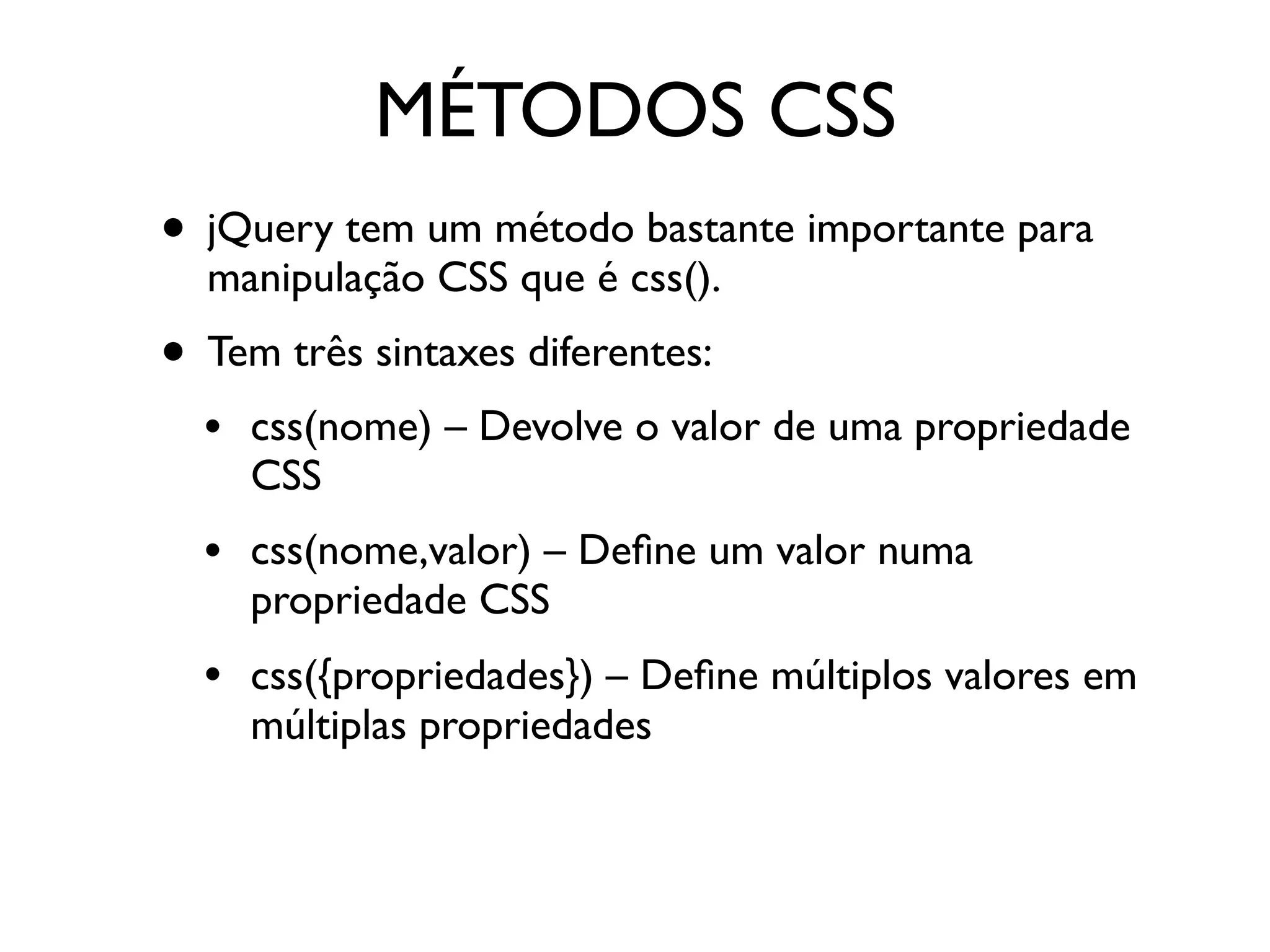 MÉTODOS CSS

• jQuery tem um método bastante importante para manipulação CSS que é css().

• Tem três sintaxes diferentes:

• css(nome) – Devolve o valor de uma propriedade CSS

• css(nome,valor) – Define um valor numa propriedade CSS

• css({propriedades}) – Define múltiplos valores em múltiplas propriedades